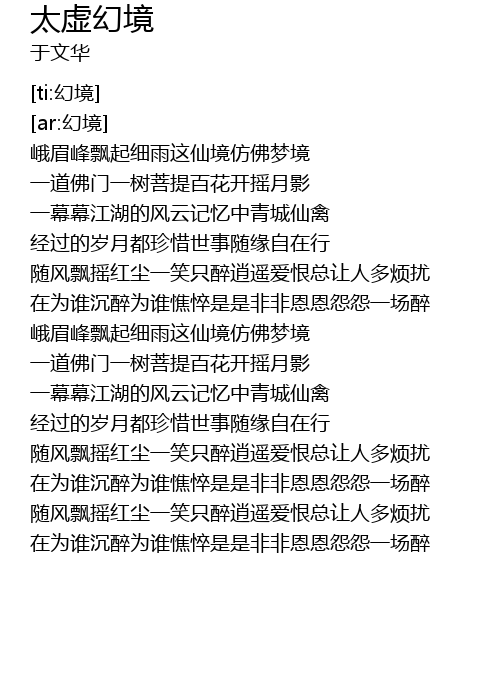 太虚幻境
于文华

[ti:幻境]
[ar:幻境]
峨眉峰飘起细雨这仙境仿佛梦境
一道佛门一树菩提百花开摇月影
一幕幕江湖的风云记忆中青城仙禽
经过的岁月都珍惜世事随缘自在行
随风飘摇红尘一笑只醉逍遥爱恨总让人多烦扰
在为谁沉醉为谁憔悴是是非非恩恩怨怨一场醉
峨眉峰飘起细雨这仙境仿佛梦境
一道佛门一树菩提百花开摇月影
一幕幕江湖的风云记忆中青城仙禽
经过的岁月都珍惜世事随缘自在行
随风飘摇红尘一笑只醉逍遥爱恨总让人多烦扰
在为谁沉醉为谁憔悴是是非非恩恩怨怨一场醉
随风飘摇红尘一笑只醉逍遥爱恨总让人多烦扰
在为谁沉醉为谁憔悴是是非非恩恩怨怨一场醉